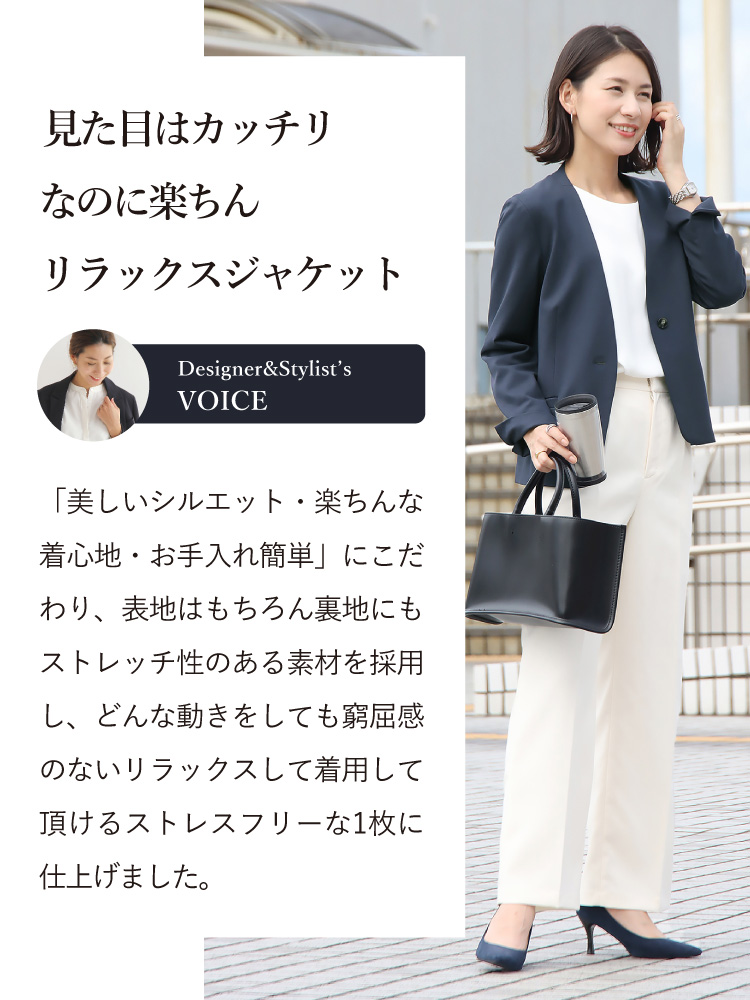 見た目はカッチリ
なのに楽ちん
リラックスジャケット

Designer&Stylist's
VOICE

「美しいシルエット・楽ちんな着心地・お手入れ簡単」にこだわり、表地はもちろん裏地にもストレッチ性のある素材を採用し、どんな動きをしても窮屈感のないリラックスして着用して頂けるストレスフリーな1枚に仕上げました。